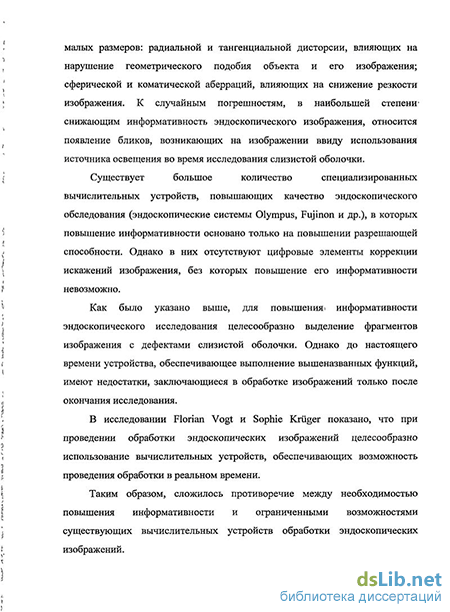 малых размеров: радиальной и тангенциальной дисторсии, влияющих на нарушение геометрического подобия объекта и его изображения; сферической и коматической аберраций, влияющих на снижение резкости изображения. К случайным погрешностям, в наибольшей степени снижающим информативность эндоскопического изображения, относится появление бликов, возникающих на изображении ввиду использования источника освещения во время исследования слизистой оболочки.

Существует большое количество специализированных вычислительных устройств, повышающих качество эндоскопического обследования (эндоскопические системы Olympus, Fujinon и др.), в которых повышение информативности основано только на повышении разрешающей способности. Однако в них отсутствуют цифровые элементы коррекции искажений изображения, без которых повышение его информативности невозможно.

Как было указано выше, для повышения информативности эндоскопического исследования целесообразно выделение фрагментов изображения с дефектами слизистой оболочки. Однако до настоящего времени устройства, обеспечивающее выполнение вышеназванных функций, имеют недостатки, заключающиеся в обработке изображений только после окончания исследования.

В исследовании Florian Vogt и Sophie Krüger показано, что при проведении обработки эндоскопических изображений целесообразно использование вычислительных устройств, обеспечивающих возможность проведения обработки в реальном времени.

Таким образом, сложилось противоречие между необходимостью повышения информативности и ограниченными возможностями существующих вычислительных устройств обработки эндоскопических изображений.

dsLib.net
библиотека диссертаций